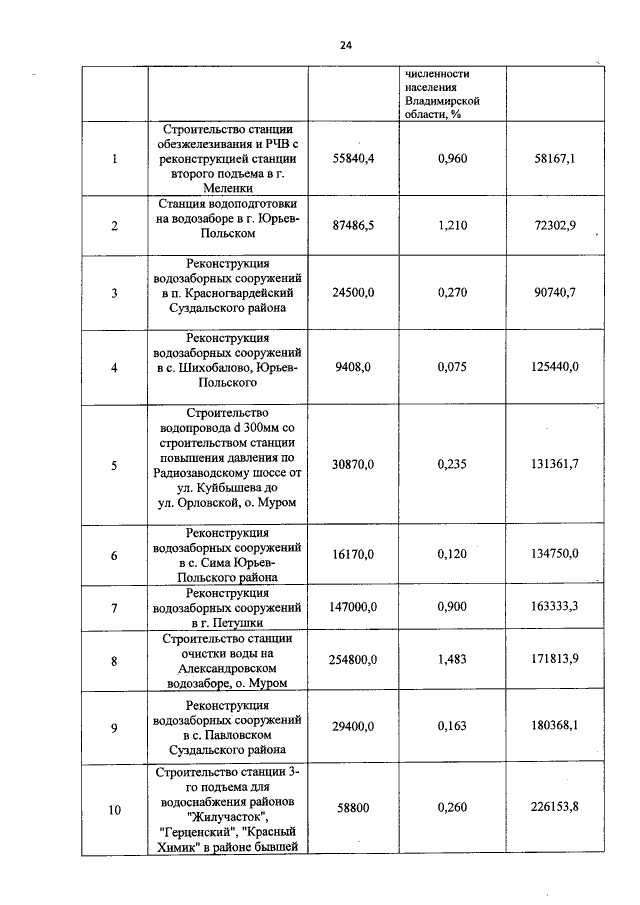 24

|  |  |  | численности населения Владимирской области, % |  |
|---|---|---|---|---|
| 1 | Строительство станции обезжелезивания и РЧВ с реконструкцией станции второго подъема в г. Меленки | 55840,4 | 0,960 | 58167,1 |
| 2 | Станция водоподготовки на водозаборе в г. Юрьев-Польском | 87486,5 | 1,210 | 72302,9 |
| 3 | Реконструкция водозаборных сооружений в п. Красногвардейский Суздальского района | 24500,0 | 0,270 | 90740,7 |
| 4 | Реконструкция водозаборных сооружений в с. Шихобалово, Юрьев-Польского | 9408,0 | 0,075 | 125440,0 |
| 5 | Строительство водопровода d 300мм со строительством станции повышения давления по Радиозаводскому шоссе от ул. Куйбышева до ул. Орловской, о. Муром | 30870,0 | 0,235 | 131361,7 |
| 6 | Реконструкция водозаборных сооружений в с. Сима Юрьев-Польского района | 16170,0 | 0,120 | 134750,0 |
| 7 | Реконструкция водозаборных сооружений в г. Петушки | 147000,0 | 0,900 | 163333,3 |
| 8 | Строительство станции очистки воды на Александровском водозаборе, о. Муром | 254800,0 | 1,483 | 171813,9 |
| 9 | Реконструкция водозаборных сооружений в с. Павловском Суздальского района | 29400,0 | 0,163 | 180368,1 |
| 10 | Строительство станции 3-го подъема для водоснабжения районов "Жилучасток", "Герценский", "Красный Химик" в районе бывшей | 58800 | 0,260 | 226153,8 |